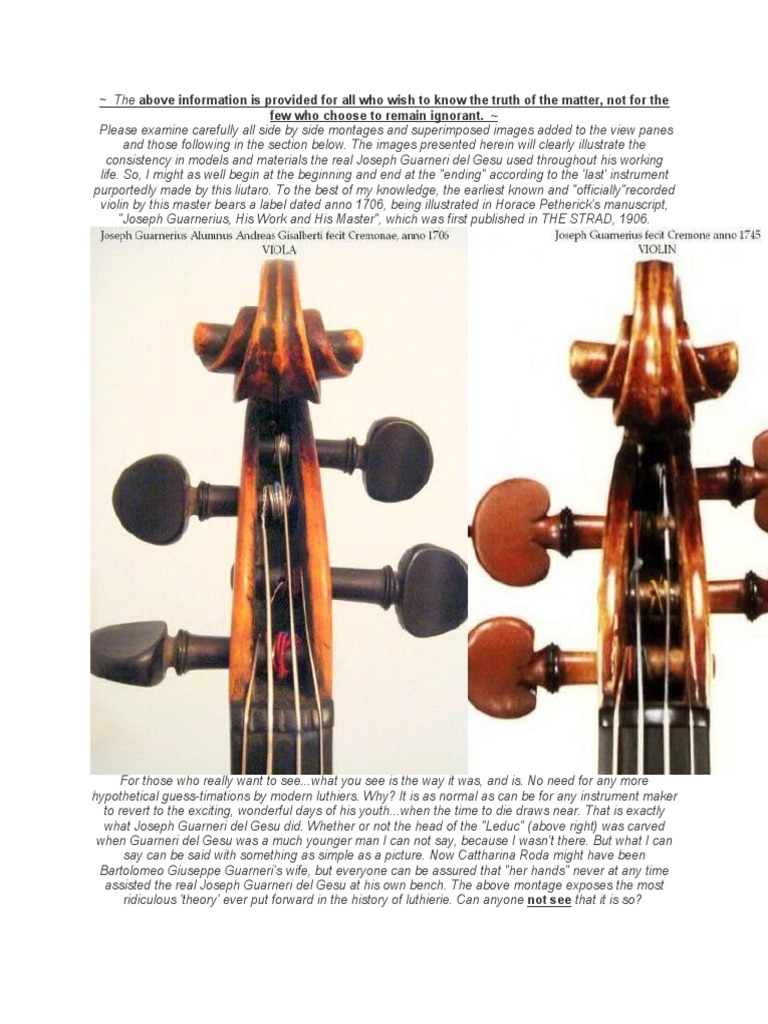 ~ The above information is provided for all who wish to know the truth of the matter, not for the few who choose to remain ignorant. ~

Please examine carefully all side by side montages and superimposed images added to the view panes and those following in the section below. The images presented herein will clearly illustrate the consistency in models and materials the real Joseph Guarneri del Gesu used throughout his working life. So, I might as well begin at the beginning and end at the "ending" according to the 'last' instrument purportedly made by this liutaro. To the best of my knowledge, the earliest known and "officially"recorded violin by this master bears a label dated anno 1706, being illustrated in Horace Petherick's manuscript, "Joseph Guarnerius, His Work and His Master", which was first published in THE STRAD, 1906.

Joseph Guarnerius Alumnus Andreas Gisalberti fecit Cremonae, anno 1706
VIOLA

Joseph Guarnerius fecit Cremone anno 1745
VIOLIN

For those who really want to see...what you see is the way it was, and is. No need for any more hypothetical guess-timations by modern luthiers. Why? It is as normal as can be for any instrument maker to revert to the exciting, wonderful days of his youth...when the time to die draws near. That is exactly what Joseph Guarneri del Gesu did. Whether or not the head of the "Leduc" (above right) was carved when Guarneri del Gesu was a much younger man I can not say, because I wasn't there. But what I can say can be said with something as simple as a picture. Now Cattharina Roda might have been Bartolomeo Giuseppe Guarneri's wife, but everyone can be assured that "her hands" never at any time assisted the real Joseph Guarneri del Gesu at his own bench. The above montage exposes the most ridiculous 'theory' ever put forward in the history of luthierie. Can anyone not see that it is so?